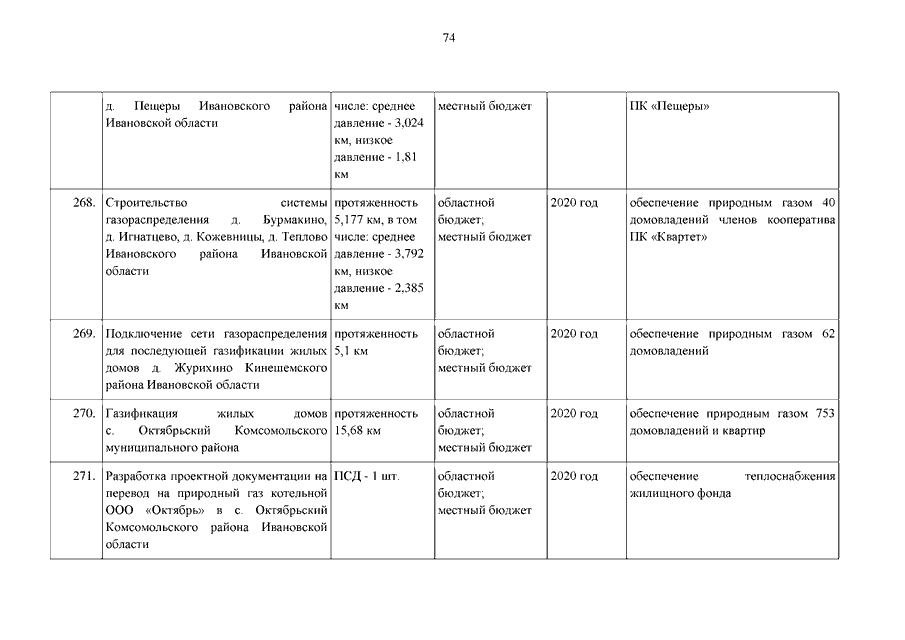 74

|  |  |  |  |  |  |
|---|---|---|---|---|---|
|  | д. Пещеры Ивановского района Ивановской области | числе: среднее давление - 3,024 км, низкое давление - 1,81 км | местный бюджет |  | ПК «Пещеры» |
| 268. | Строительство системы газораспределения д. Бурмакино, д. Игнатцево, д. Кожевницы, д. Теплово Ивановского района Ивановской области | протяженность 5,177 км, в том числе: среднее давление - 3,792 км, низкое давление - 2,385 км | областной бюджет; местный бюджет | 2020 год | обеспечение природным газом 40 домовладений членов кооператива ПК «Квартет» |
| 269. | Подключение сети газораспределения для последующей газификации жилых домов д. Журихино Кинешемского района Ивановской области | протяженность 5,1 км | областной бюджет; местный бюджет | 2020 год | обеспечение природным газом 62 домовладений |
| 270. | Газификация жилых домов с. Октябрьский Комсомольского муниципального района | протяженность 15,68 км | областной бюджет; местный бюджет | 2020 год | обеспечение природным газом 753 домовладений и квартир |
| 271. | Разработка проектной документации на перевод на природный газ котельной ООО «Октябрь» в с. Октябрьский Комсомольского района Ивановской области | ПСД - 1 шт. | областной бюджет; местный бюджет | 2020 год | обеспечение теплоснабжения жилищного фонда |